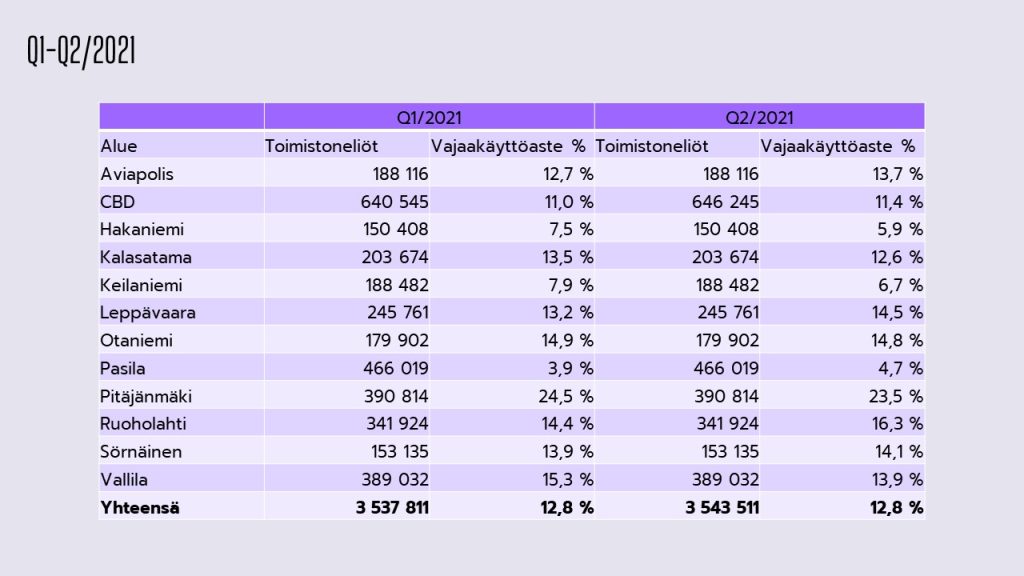 Q1-Q2/2021

| | Q1/2021 | | Q2/2021 | |
|---|---|---|---|---|
| Alue | Toimistoneliöt | Vajaakäyttöaste % | Toimistoneliöt | Vajaakäyttöaste % |
| Aviapolis | 188 116 | 12,7 % | 188 116 | 13,7 % |
| CBD | 640 545 | 11,0 % | 646 245 | 11,4 % |
| Hakaniemi | 150 408 | 7,5 % | 150 408 | 5,9 % |
| Kalasatama | 203 674 | 13,5 % | 203 674 | 12,6 % |
| Keilaniemi | 188 482 | 7,9 % | 188 482 | 6,7 % |
| Leppävaara | 245 761 | 13,2 % | 245 761 | 14,5 % |
| Otaniemi | 179 902 | 14,9 % | 179 902 | 14,8 % |
| Pasila | 466 019 | 3,9 % | 466 019 | 4,7 % |
| Pitäjänmäki | 390 814 | 24,5 % | 390 814 | 23,5 % |
| Ruoholahti | 341 924 | 14,4 % | 341 924 | 16,3 % |
| Sörnäinen | 153 135 | 13,9 % | 153 135 | 14,1 % |
| Vallila | 389 032 | 15,3 % | 389 032 | 13,9 % |
| **Yhteensä** | **3 537 811** | **12,8 %** | **3 543 511** | **12,8 %** |